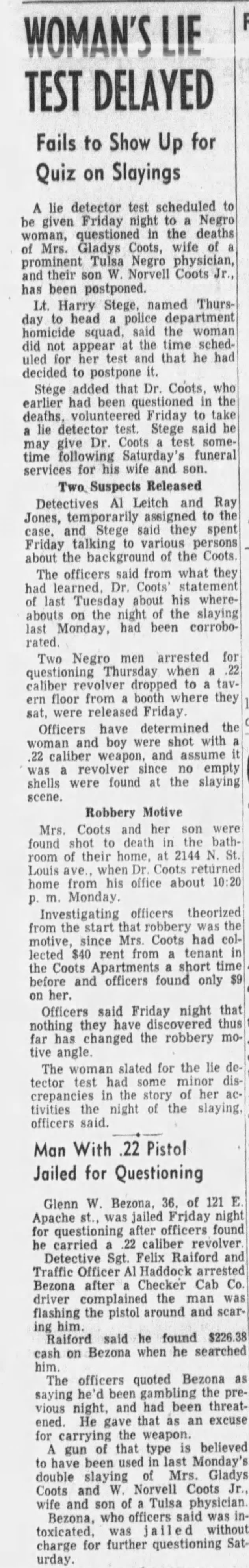 WOMAN'S LIE TEST DELAYED

Fails to Show Up for Quiz on Slayings

A lie detector test scheduled to be given Friday night to a Negro woman, questioned in the deaths of Mrs. Gladys Coots, wife of a prominent Tulsa Negro physician, and their son W. Norvell Coots Jr., has been postponed.

Lt. Harry Stege, named Thursday to head a police department homicide squad, said the woman did not appear at the time scheduled for her test and that he had decided to postpone it.

Stege added that Dr. Coots, who earlier had been questioned in the deaths, volunteered Friday to take a lie detector test. Stege said he may give Dr. Coots a test sometime following Saturday's funeral services for his wife and son.

Two Suspects Released

Detectives Al Leitch and Ray Jones, temporarily assigned to the case, and Stege said they spent Friday talking to various persons about the background of the Coots.

The officers said from what they had learned, Dr. Coots' statement of last Tuesday about his whereabouts on the night of the slaying last Monday, had been corroborated.

Two Negro men arrested for questioning Thursday when a .22 caliber revolver dropped to a tavern floor from a booth where they sat, were released Friday.

Officers have determined the woman and boy were shot with a .22 caliber weapon, and assume it was a revolver since no empty shells were found at the slaying scene.

Robbery Motive

Mrs. Coots and her son were found shot to death in the bathroom of their home, at 2144 N. St. Louis ave., when Dr. Coots returned home from his office about 10:20 p. m. Monday.

Investigating officers theorized from the start that robbery was the motive, since Mrs. Coots had collected $40 rent from a tenant in the Coots Apartments a short time before and officers found only $9 on her.

Officers said Friday night that nothing they have discovered thus far has changed the robbery motive angle.

The woman slated for the lie detector test had some minor discrepancies in the story of her activities the night of the slaying, officers said.

Man With .22 Pistol Jailed for Questioning

Glenn W. Bezona, 36, of 121 E. Apache st., was jailed Friday night for questioning after officers found he carried a .22 caliber revolver.

Detective Sgt. Felix Raiford and Traffic Officer Al Haddock arrested Bezona after a Checker Cab Co. driver complained the man was flashing the pistol around and scaring him.

Raiford said he found $226.38 cash on Bezona when he searched him.

The officers quoted Bezona as saying he'd been gambling the previous night, and had been threatened. He gave that as an excuse for carrying the weapon.

A gun of that type is believed to have been used in last Monday's double slaying of Mrs. Gladys Coots and W. Norvell Coots Jr., wife and son of a Tulsa physician.

Bezona, who officers said was intoxicated, was jailed without charge for further questioning Saturday.